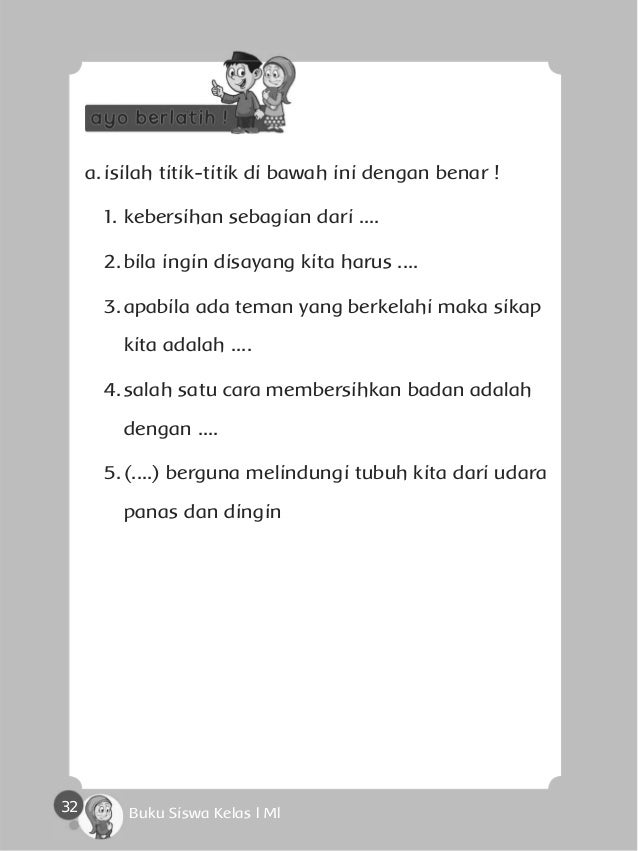 ayo berlatih !

a. isilah titik-titik di bawah ini dengan benar !

1. kebersihan sebagian dari ....

2. bila ingin disayang kita harus ....

3. apabila ada teman yang berkelahi maka sikap kita adalah ....

4. salah satu cara membersihkan badan adalah dengan ....

5. (....) berguna melindungi tubuh kita dari udara panas dan dingin

32 Buku Siswa Kelas I MI